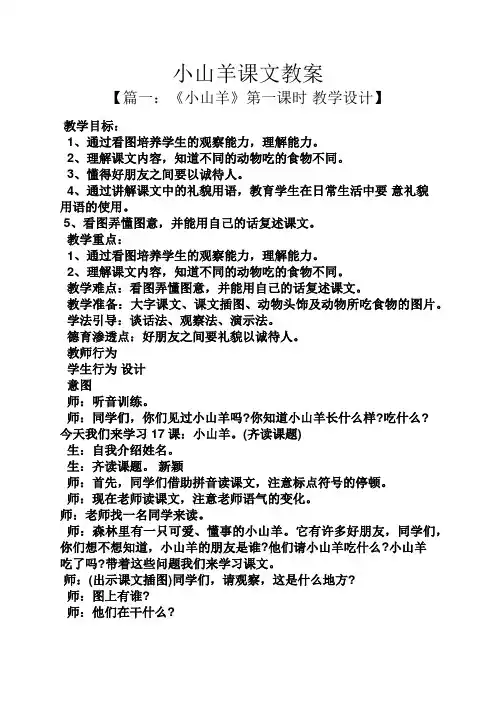 小山羊课文教案

【篇一：《小山羊》第一课时 教学设计】

教学目标：

1、通过看图培养学生的观察能力，理解能力。

2、理解课文内容，知道不同的动物吃的食物不同。

3、懂得好朋友之间要以诚待人。

4、通过讲解课文中的礼貌用语，教育学生在日常生活中要 意礼貌用语的使用。

5、看图弄懂图意，并能用自己的话复述课文。

教学重点：

1、通过看图培养学生的观察能力，理解能力。

2、理解课文内容，知道不同的动物吃的食物不同。

教学难点：看图弄懂图意，并能用自己的话复述课文。

教学准备：大字课文、课文插图、动物头饰及动物所吃食物的图片。

学法引导：谈话法、观察法、演示法。

德育渗透点：好朋友之间要礼貌以诚待人。

教师行为

学生行为 设计

意图

师：听音训练。

师：同学们，你们见过小山羊吗?你知道小山羊长什么样?吃什么？今天我们来学习 17 课：小山羊。(齐读课题)

生：自我介绍姓名。

生：齐读课题。 新颖

师：首先，同学们借助拼音读课文，注意标点符号的停顿。

师：现在老师读课文，注意老师语气的变化。

师：老师找一名同学来读。

师：森林里有一只可爱、懂事的小山羊。它有许多好朋友，同学们，你们想不想知道，小山羊的朋友是谁?他们请小山羊吃什么?小山羊吃了吗?带着这些问题我们来学习课文。

师：(出示课文插图)同学们，请观察，这是什么地方?

师：图上有谁?

师：他们在干什么？